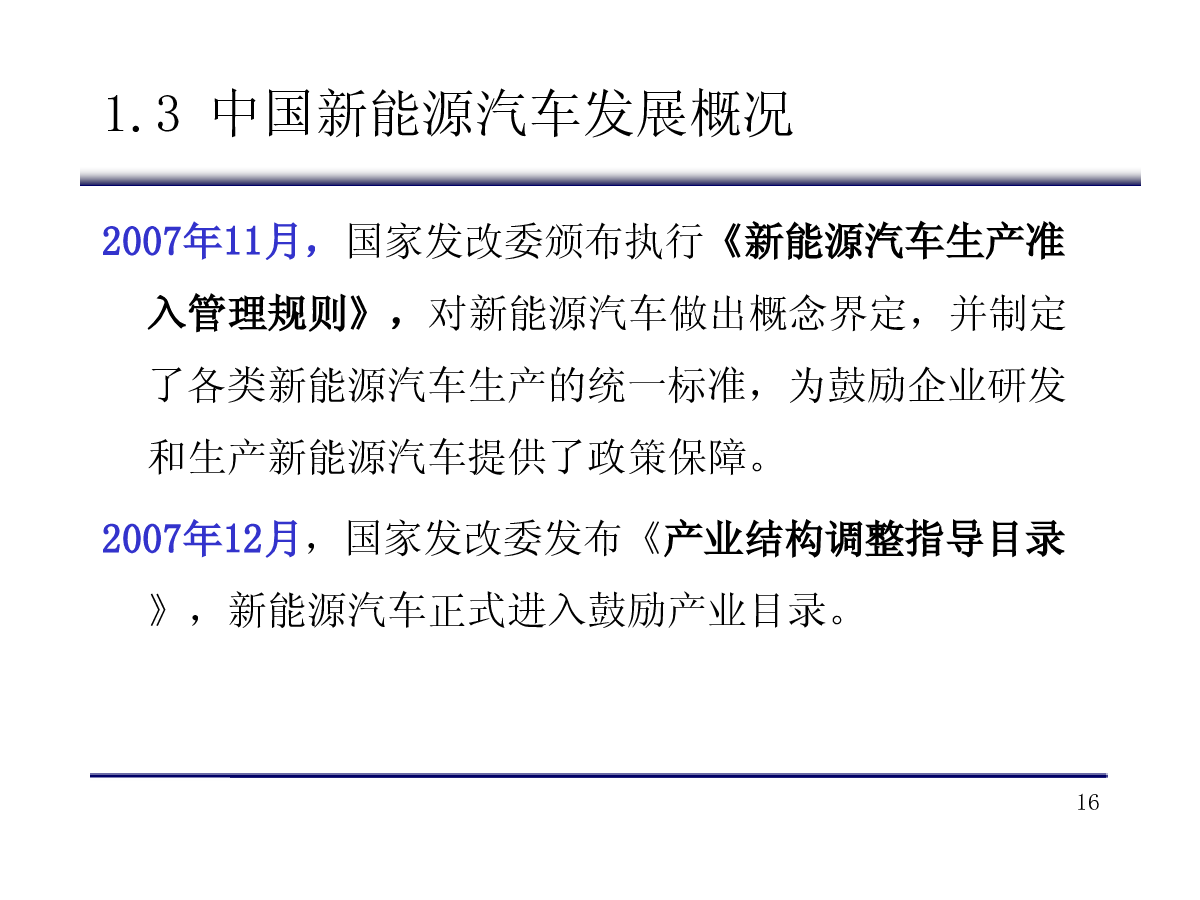 1.3 中国新能源汽车发展概况

2007年11月，国家发改委颁布执行《新能源汽车生产准入管理规则》，对新能源汽车做出概念界定，并制定了各类新能源汽车生产的统一标准，为鼓励企业研发和生产新能源汽车提供了政策保障。

2007年12月，国家发改委发布《产业结构调整指导目录》，新能源汽车正式进入鼓励产业目录。

16